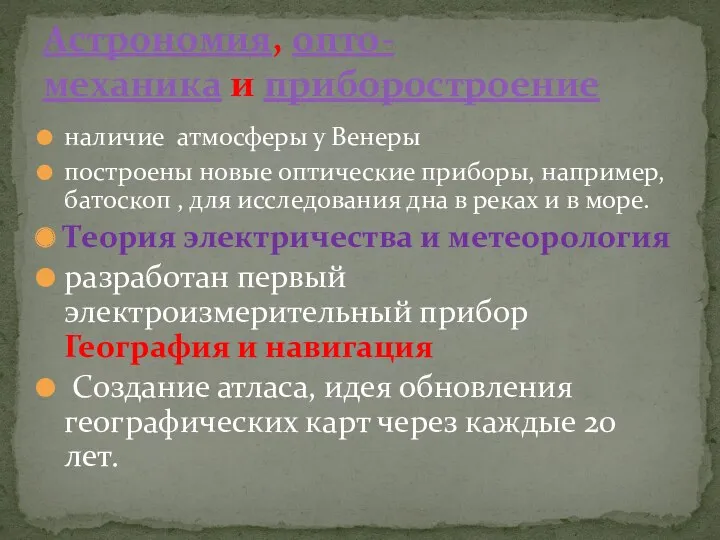 Астрономия, опто-механика и приборостроение

наличие атмосферы у Венеры

построены новые оптические приборы, например, батоскоп , для исследования дна в реках и в море.

Теория электричества и метеорология

разработан первый электроизмерительный прибор
География и навигация

Создание атласа, идея обновления географических карт через каждые 20 лет.